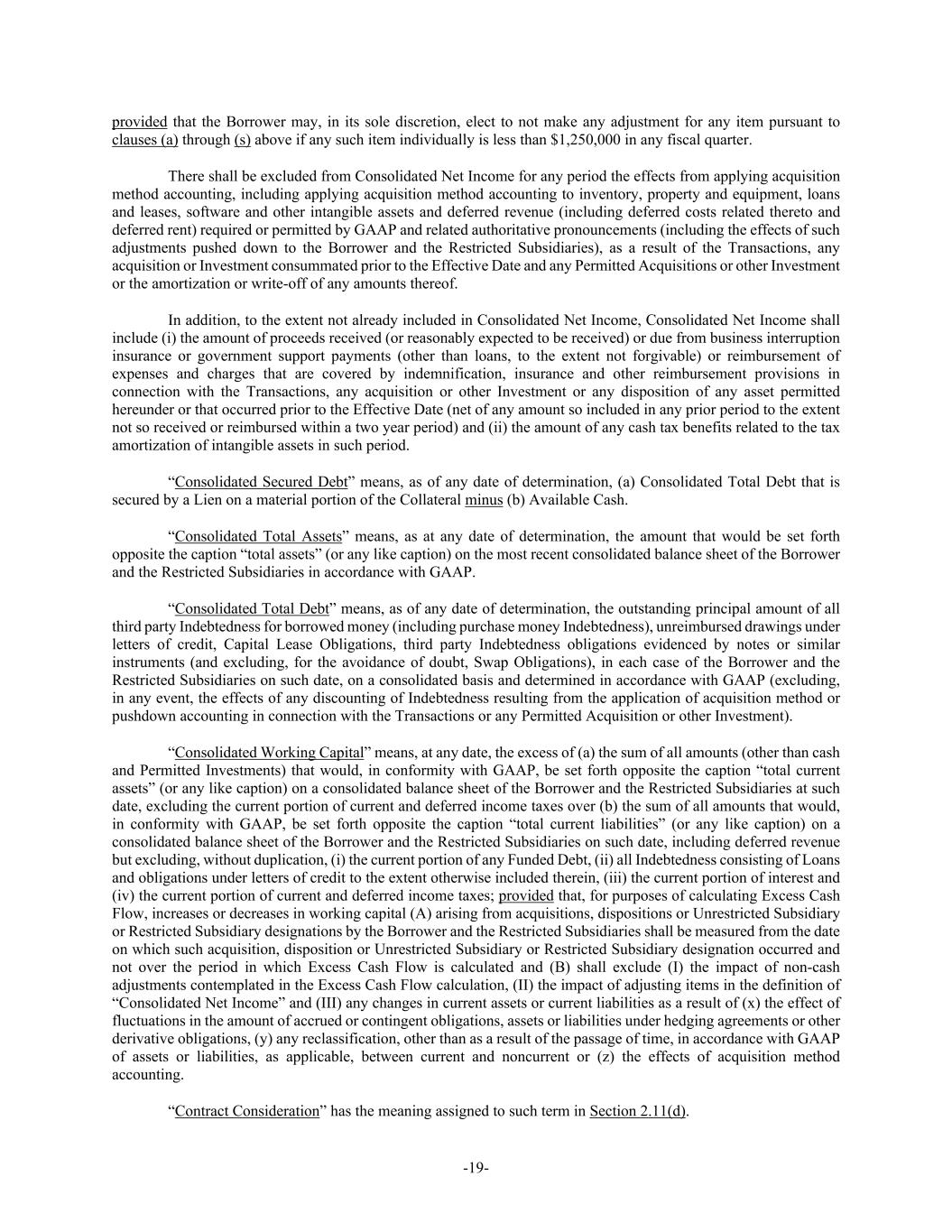 provided that the Borrower may, in its sole discretion, elect to not make any adjustment for any item pursuant to clauses (a) through (s) above if any such item individually is less than $1,250,000 in any fiscal quarter.

There shall be excluded from Consolidated Net Income for any period the effects from applying acquisition method accounting, including applying acquisition method accounting to inventory, property and equipment, loans and leases, software and other intangible assets and deferred revenue (including deferred costs related thereto and deferred rent) required or permitted by GAAP and related authoritative pronouncements (including the effects of such adjustments pushed down to the Borrower and the Restricted Subsidiaries), as a result of the Transactions, any acquisition or Investment consummated prior to the Effective Date and any Permitted Acquisitions or other Investment or the amortization or write-off of any amounts thereof.

In addition, to the extent not already included in Consolidated Net Income, Consolidated Net Income shall include (i) the amount of proceeds received (or reasonably expected to be received) or due from business interruption insurance or government support payments (other than loans, to the extent not forgivable) or reimbursement of expenses and charges that are covered by indemnification, insurance and other reimbursement provisions in connection with the Transactions, any acquisition or other Investment or any disposition of any asset permitted hereunder or that occurred prior to the Effective Date (net of any amount so included in any prior period to the extent not so received or reimbursed within a two year period) and (ii) the amount of any cash tax benefits related to the tax amortization of intangible assets in such period.

“Consolidated Secured Debt” means, as of any date of determination, (a) Consolidated Total Debt that is secured by a Lien on a material portion of the Collateral minus (b) Available Cash.

“Consolidated Total Assets” means, as at any date of determination, the amount that would be set forth opposite the caption “total assets” (or any like caption) on the most recent consolidated balance sheet of the Borrower and the Restricted Subsidiaries in accordance with GAAP.

“Consolidated Total Debt” means, as of any date of determination, the outstanding principal amount of all third party Indebtedness for borrowed money (including purchase money Indebtedness), unreimbursed drawings under letters of credit, Capital Lease Obligations, third party Indebtedness obligations evidenced by notes or similar instruments (and excluding, for the avoidance of doubt, Swap Obligations), in each case of the Borrower and the Restricted Subsidiaries on such date, on a consolidated basis and determined in accordance with GAAP (excluding, in any event, the effects of any discounting of Indebtedness resulting from the application of acquisition method or pushdown accounting in connection with the Transactions or any Permitted Acquisition or other Investment).

“Consolidated Working Capital” means, at any date, the excess of (a) the sum of all amounts (other than cash and Permitted Investments) that would, in conformity with GAAP, be set forth opposite the caption “total current assets” (or any like caption) on a consolidated balance sheet of the Borrower and the Restricted Subsidiaries at such date, excluding the current portion of current and deferred income taxes over (b) the sum of all amounts that would, in conformity with GAAP, be set forth opposite the caption “total current liabilities” (or any like caption) on a consolidated balance sheet of the Borrower and the Restricted Subsidiaries on such date, including deferred revenue but excluding, without duplication, (i) the current portion of any Funded Debt, (ii) all Indebtedness consisting of Loans and obligations under letters of credit to the extent otherwise included therein, (iii) the current portion of interest and (iv) the current portion of current and deferred income taxes; provided that, for purposes of calculating Excess Cash Flow, increases or decreases in working capital (A) arising from acquisitions, dispositions or Unrestricted Subsidiary or Restricted Subsidiary designations by the Borrower and the Restricted Subsidiaries shall be measured from the date on which such acquisition, disposition or Unrestricted Subsidiary or Restricted Subsidiary designation occurred and not over the period in which Excess Cash Flow is calculated and (B) shall exclude (I) the impact of non-cash adjustments contemplated in the Excess Cash Flow calculation, (II) the impact of adjusting items in the definition of “Consolidated Net Income” and (III) any changes in current assets or current liabilities as a result of (x) the effect of fluctuations in the amount of accrued or contingent obligations, assets or liabilities under hedging agreements or other derivative obligations, (y) any reclassification, other than as a result of the passage of time, in accordance with GAAP of assets or liabilities, as applicable, between current and noncurrent or (z) the effects of acquisition method accounting.

“Contract Consideration” has the meaning assigned to such term in Section 2.11(d).

-19-